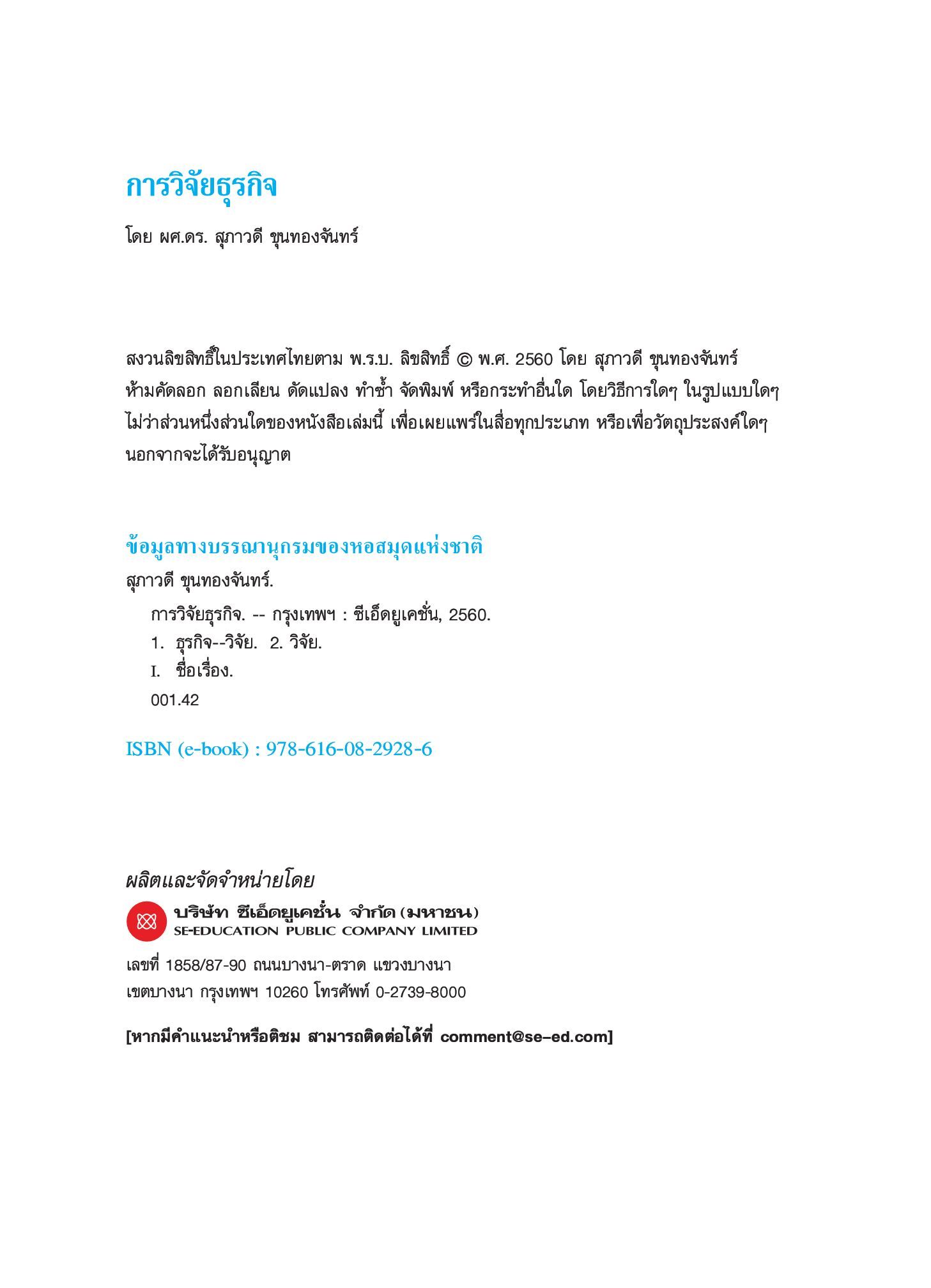 การวิจัยธุรกิจ

โดย ผศ.ดร. สุภาวดี ขุนทองจันทร์

สงวนลิขสิทธิ์ในประเทศไทยตาม พ.ร.บ. ลิขสิทธิ์ © พ.ศ. 2560 โดย สุภาวดี ขุนทองจันทร์ ห้ามคัดลอก ลอกเลียน ดัดแปลง ทำซ้ำ จัดพิมพ์ หรือกระทำอื่นใด โดยวิธีการใดๆ ในรูปแบบใดๆ ไม่ว่าส่วนหนึ่งส่วนใดของหนังสือเล่มนี้ เพื่อเผยแพร่ในสื่อทุกประเภท หรือเพื่อวัตถุประสงค์ใดๆ นอกจากจะได้รับอนุญาต

ข้อมูลทางบรรณานุกรมของหอสมุดแห่งชาติ
สุภาวดี ขุนทองจันทร์.
การวิจัยธุรกิจ. -- กรุงเทพฯ : ซีเอ็ดยูเคชั่น, 2560.
1. ธุรกิจ--วิจัย. 2. วิจัย.
I. ชื่อเรื่อง.
001.42

ISBN (e-book) : 978-616-08-2928-6

ผลิตและจัดจำหน่ายโดย
บริษัท ซีเอ็ดยูเคชั่น จำกัด (มหาชน)
SE-EDUCATION PUBLIC COMPANY LIMITED

เลขที่ 1858/87-90 ถนนบางนา-ตราด แขวงบางนา
เขตบางนา กรุงเทพฯ 10260 โทรศัพท์ 0-2739-8000

[หากมีคำแนะนำหรือติชม สามารถติดต่อได้ที่ comment@se-ed.com]